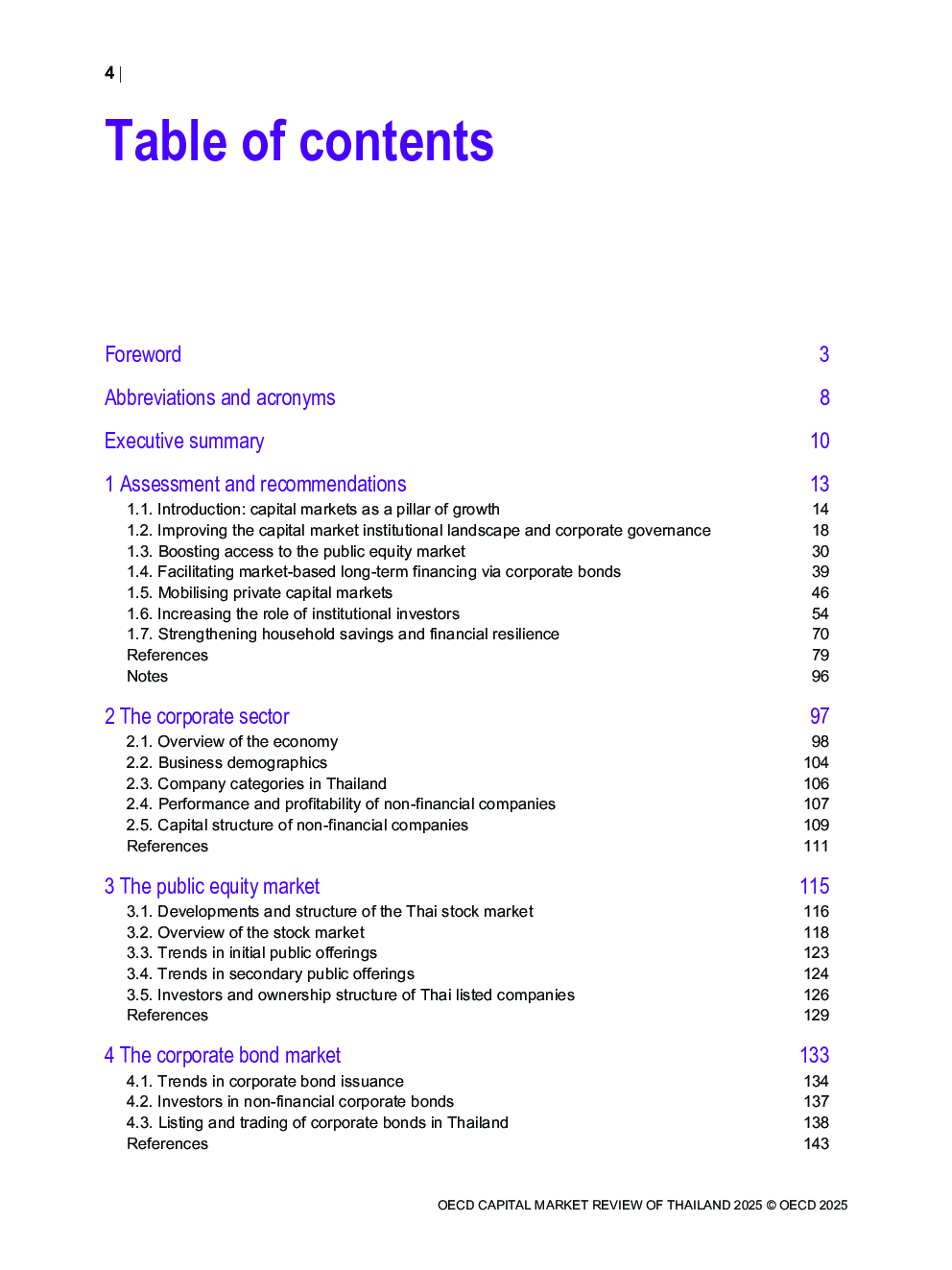 4 |

Table of contents

Foreword 3

Abbreviations and acronyms 8

Executive summary 10

1 Assessment and recommendations 13
1.1. Introduction: capital markets as a pillar of growth 14
1.2. Improving the capital market institutional landscape and corporate governance 18
1.3. Boosting access to the public equity market 30
1.4. Facilitating market-based long-term financing via corporate bonds 39
1.5. Mobilising private capital markets 46
1.6. Increasing the role of institutional investors 54
1.7. Strengthening household savings and financial resilience 70
References 79
Notes 96

2 The corporate sector 97
2.1. Overview of the economy 98
2.2. Business demographics 104
2.3. Company categories in Thailand 106
2.4. Performance and profitability of non-financial companies 107
2.5. Capital structure of non-financial companies 109
References 111

3 The public equity market 115
3.1. Developments and structure of the Thai stock market 116
3.2. Overview of the stock market 118
3.3. Trends in initial public offerings 123
3.4. Trends in secondary public offerings 124
3.5. Investors and ownership structure of Thai listed companies 126
References 129

4 The corporate bond market 133
4.1. Trends in corporate bond issuance 134
4.2. Investors in non-financial corporate bonds 137
4.3. Listing and trading of corporate bonds in Thailand 138
References 143

OECD CAPITAL MARKET REVIEW OF THAILAND 2025 © OECD 2025